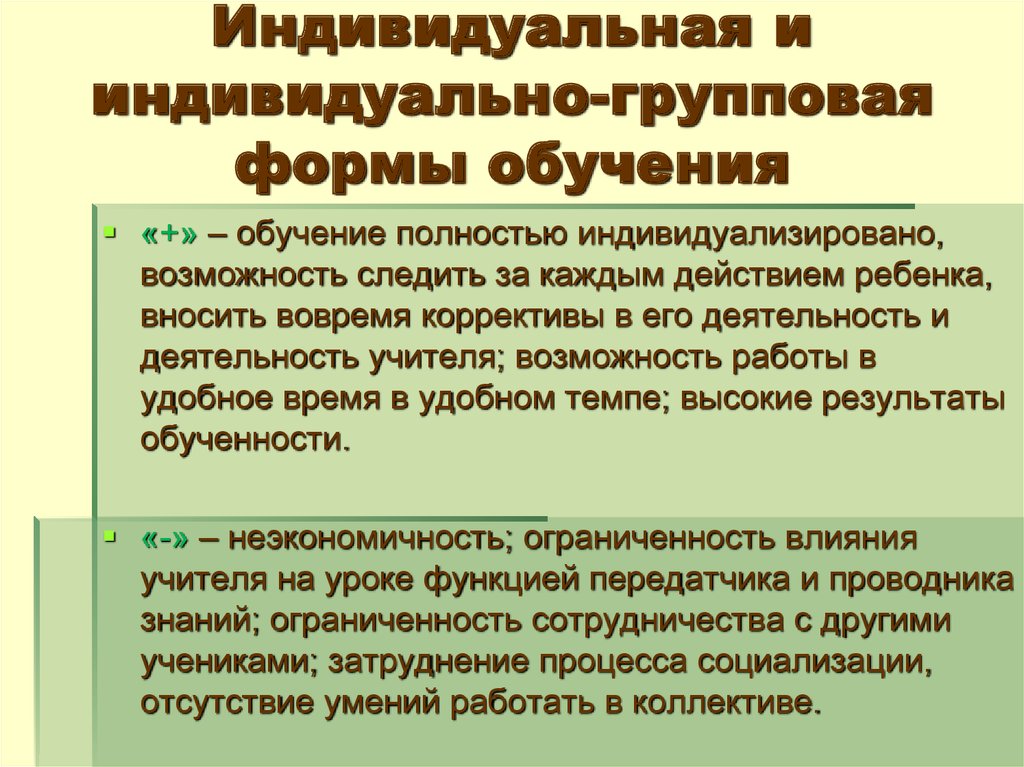 Индивидуальная и индивидуально-групповая формы обучения

▪ «+» – обучение полностью индивидуализировано, возможность следить за каждым действием ребенка, вносить вовремя коррективы в его деятельность и деятельность учителя; возможность работы в удобное время в удобном темпе; высокие результаты обученности.

▪ «-» – неэкономичность; ограниченность влияния учителя на уроке функцией передатчика и проводника знаний; ограниченность сотрудничества с другими учениками; затруднение процесса социализации, отсутствие умений работать в коллективе.